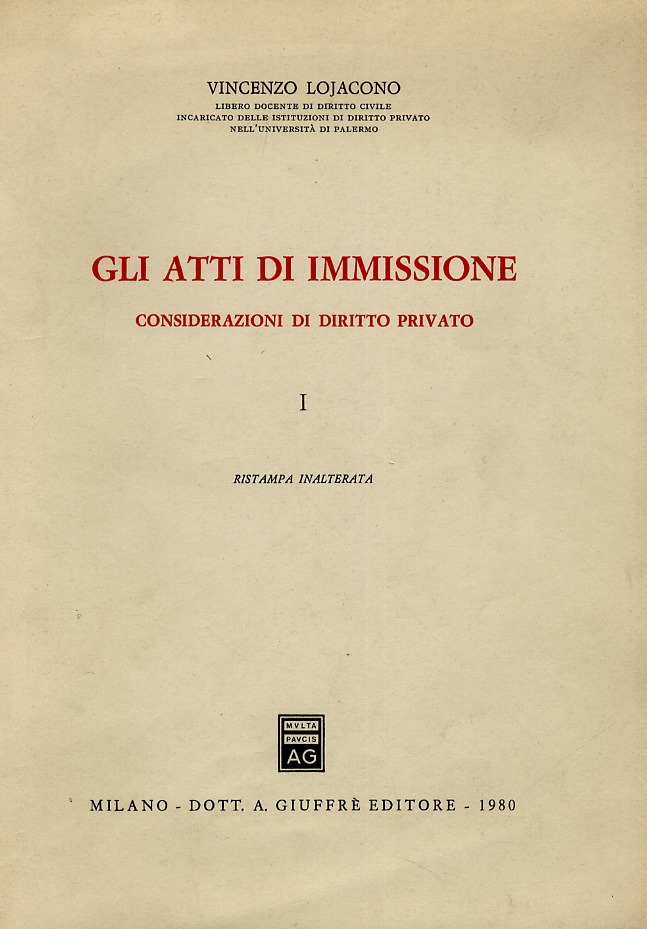 VINCENZO LOJACONO
LIBERO DOCENTE DI DIRITTO CIVILE
INCARICATO DELLE ISTITUZIONI DI DIRITTO PRIVATO
NELL'UNIVERSITÀ DI PALERMO

GLI ATTI DI IMMISSIONE

CONSIDERAZIONI DI DIRITTO PRIVATO

I

RISTAMPA INALTERATA

MVLTA
PAVCIS
AG

MILANO - DOTT. A. GIUFFRÈ EDITORE - 1980